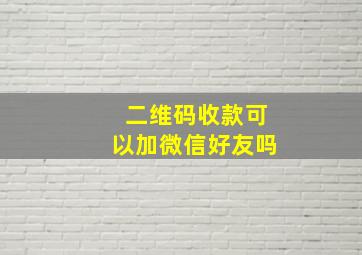 二维码收款可以加微信好友吗